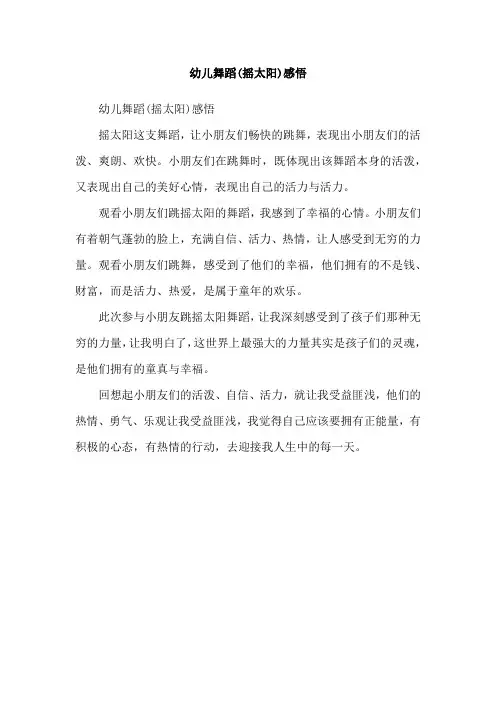 幼儿舞蹈(摇太阳)感悟

幼儿舞蹈(摇太阳)感悟

摇太阳这支舞蹈，让小朋友们畅快的跳舞，表现出小朋友们的活泼、爽朗、欢快。小朋友们在跳舞时，既体现出该舞蹈本身的活泼，又表现出自己的美好心情，表现出自己的活力与活力。

观看小朋友们跳摇太阳的舞蹈，我感到了幸福的心情。小朋友们有着朝气蓬勃的脸上，充满自信、活力、热情，让人感受到无穷的力量。观看小朋友们跳舞，感受到了他们的幸福，他们拥有的不是钱、财富，而是活力、热爱，是属于童年的欢乐。

此次参与小朋友跳摇太阳舞蹈，让我深刻感受到了孩子们那种无穷的力量，让我明白了，这世界上最强大的力量其实是孩子们的灵魂，是他们拥有的童真与幸福。

回想起小朋友们的活泼、自信、活力，就让我受益匪浅，他们的热情、勇气、乐观让我受益匪浅，我觉得自己应该要拥有正能量，有积极的心态，有热情的行动，去迎接我人生中的每一天。